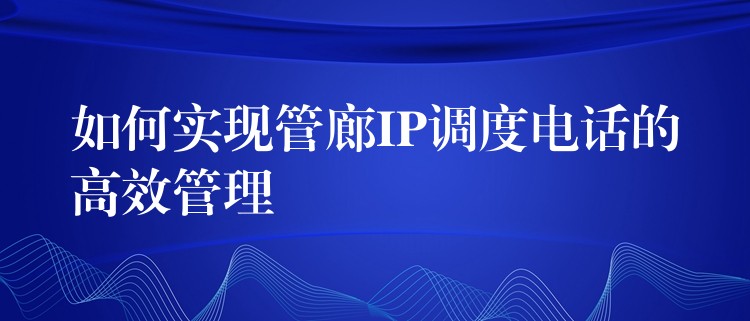 如何实现管廊IP调度电话的高效管理